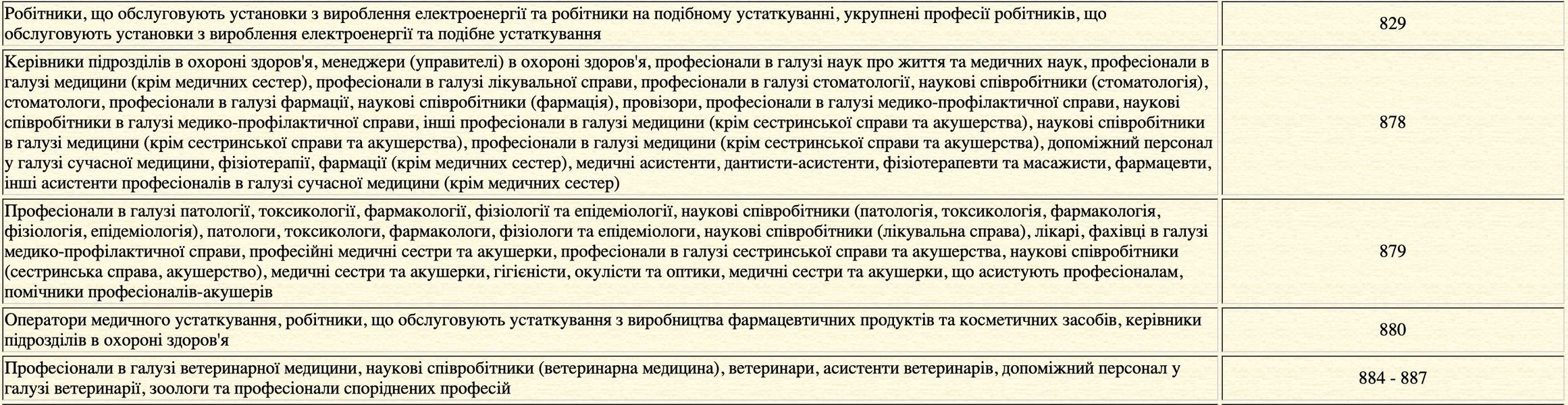 | | |
|---|---|
| Робітники, що обслуговують установки з вироблення електроенергії та робітники на подібному устаткуванні, укрупнені професії робітників, що обслуговують установки з вироблення електроенергії та подібне устаткування | 829 |
| Керівники підрозділів в охороні здоров'я, менеджери (управителі) в охороні здоров'я, професіонали в галузі наук про життя та медичних наук, професіонали в галузі медицини (крім медичних сестер), професіонали в галузі лікувальної справи, професіонали в галузі стоматології, наукові співробітники (стоматологія), стоматологи, професіонали в галузі фармації, наукові співробітники (фармація), провізори, професіонали в галузі медико-профілактичної справи, наукові співробітники в галузі медико-профілактичної справи, інші професіонали в галузі медицини (крім сестринської справи та акушерства), наукові співробітники в галузі медицини (крім сестринської справи та акушерства), професіонали в галузі медицини (крім сестринської справи та акушерства), допоміжний персонал у галузі сучасної медицини, фізіотерапії, фармації (крім медичних сестер), медичні асистенти, дантисти-асистенти, фізіотерапевти та масажисти, фармацевти, інші асистенти професіоналів в галузі сучасної медицини (крім медичних сестер) | 878 |
| Професіонали в галузі патології, токсикології, фармакології, фізіології та епідеміології, наукові співробітники (патологія, токсикологія, фармакологія, фізіологія, епідеміологія), патологи, токсикологи, фармакологи, фізіологи та епідеміологи, наукові співробітники (лікувальна справа), лікарі, фахівці в галузі медико-профілактичної справи, професійні медичні сестри та акушерки, професіонали в галузі сестринської справи та акушерства, наукові співробітники (сестринська справа, акушерство), медичні сестри та акушерки, гігієністи, окулісти та оптики, медичні сестри та акушерки, що асистують професіоналам, помічники професіоналів-акушерів | 879 |
| Оператори медичного устаткування, робітники, що обслуговують устаткування з виробництва фармацевтичних продуктів та косметичних засобів, керівники підрозділів в охороні здоров'я | 880 |
| Професіонали в галузі ветеринарної медицини, наукові співробітники (ветеринарна медицина), ветеринари, асистенти ветеринарів, допоміжний персонал у галузі ветеринарії, зоологи та професіонали споріднених професій | 884 - 887 |